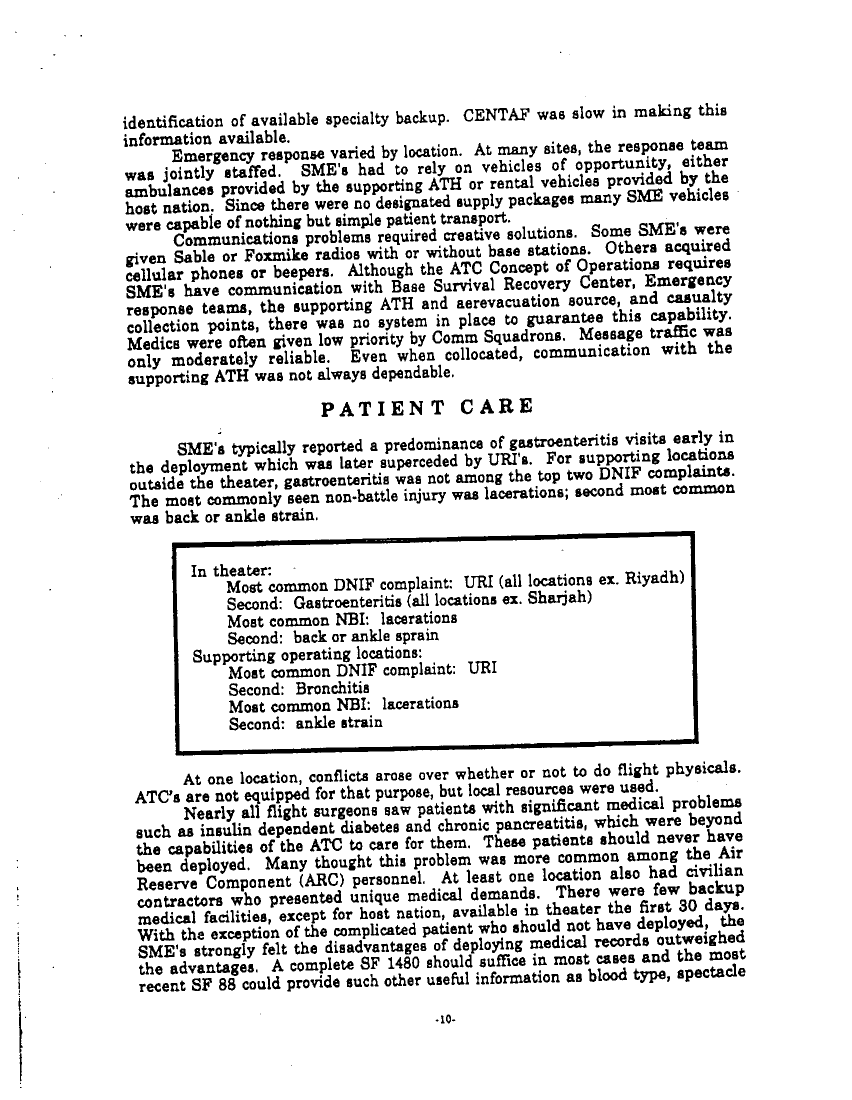 identification of available specialty backup. CENTAF was slow in making this information available.

Emergency response varied by location. At many sites, the response team was jointly staffed. SME's had to rely on vehicles of opportunity, either ambulances provided by the supporting ATH or rental vehicles provided by the host nation. Since there were no designated supply packages many SME vehicles were capable of nothing but simple patient transport.

Communications problems required creative solutions. Some SME's were given Sable or Foxmike radios with or without base stations. Others acquired cellular phones or beepers. Although the ATC Concept of Operations requires SME's have communication with Base Survival Recovery Center, Emergency response teams, the supporting ATH and aerevacuation source, and casualty collection points, there was no system in place to guarantee this capability. Medics were often given low priority by Comm Squadrons. Message traffic was only moderately reliable. Even when collocated, communication with the supporting ATH was not always dependable.

PATIENT CARE

SME's typically reported a predominance of gastroenteritis visits early in the deployment which was later superceded by URI's. For supporting locations outside the theater, gastroenteritis was not among the top two DNIF complaints. The most commonly seen non-battle injury was lacerations; second most common was back or ankle strain.

In theater:
Most common DNIF complaint: URI (all locations ex. Riyadh)
Second: Gastroenteritis (all locations ex. Sharjah)
Most common NBI: lacerations
Second: back or ankle sprain
Supporting operating locations:
Most common DNIF complaint: URI
Second: Bronchitis
Most common NBI: lacerations
Second: ankle strain

At one location, conflicts arose over whether or not to do flight physicals. ATC's are not equipped for that purpose, but local resources were used.

Nearly all flight surgeons saw patients with significant medical problems such as insulin dependent diabetes and chronic pancreatitis, which were beyond the capabilities of the ATC to care for them. These patients should never have been deployed. Many thought this problem was more common among the Air Reserve Component (ARC) personnel. At least one location also had civilian contractors who presented unique medical demands. There were few backup medical facilities, except for host nation, available in theater the first 30 days. With the exception of the complicated patient who should not have deployed, the SME's strongly felt the disadvantages of deploying medical records outweighed the advantages. A complete SF 1480 should suffice in most cases and the most recent SF 88 could provide such other useful information as blood type, spectacle

-10-